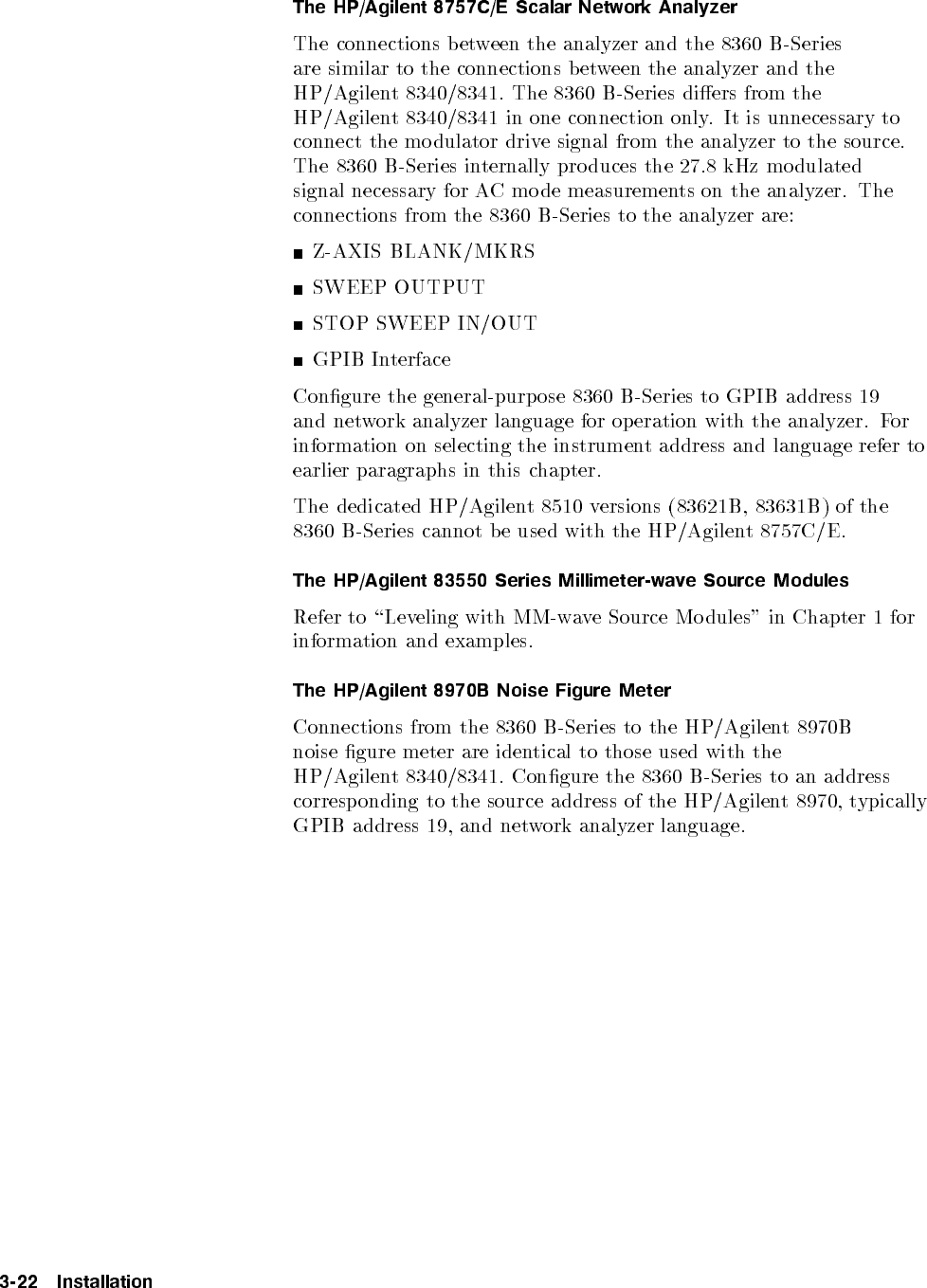 The HP/Agilent 8757C/E Scalar Network Analyzer

The connections between the analyzer and the 8360 B-Series are similar to the connections between the analyzer and the HP/Agilent 8340/8341. The 8360 B-Series differs from the HP/Agilent 8340/8341 in one connection only. It is unnecessary to connect the modulator drive signal from the analyzer to the source. The 8360 B-Series internally produces the 27.8 kHz modulated signal necessary for AC mode measurements on the analyzer. The connections from the 8360 B-Series to the analyzer are:

■ Z-AXIS BLANK/MKRS

■ SWEEP OUTPUT

■ STOP SWEEP IN/OUT

■ GPIB Interface

Configure the general-purpose 8360 B-Series to GPIB address 19 and network analyzer language for operation with the analyzer. For information on selecting the instrument address and language refer to earlier paragraphs in this chapter.

The dedicated HP/Agilent 8510 versions (83621B, 83631B) of the 8360 B-Series cannot be used with the HP/Agilent 8757C/E.

The HP/Agilent 83550 Series Millimeter-wave Source Modules

Refer to "Leveling with MM-wave Source Modules" in Chapter 1 for information and examples.

The HP/Agilent 8970B Noise Figure Meter

Connections from the 8360 B-Series to the HP/Agilent 8970B noise figure meter are identical to those used with the HP/Agilent 8340/8341. Configure the 8360 B-Series to an address corresponding to the source address of the HP/Agilent 8970, typically GPIB address 19, and network analyzer language.

3-22 Installation